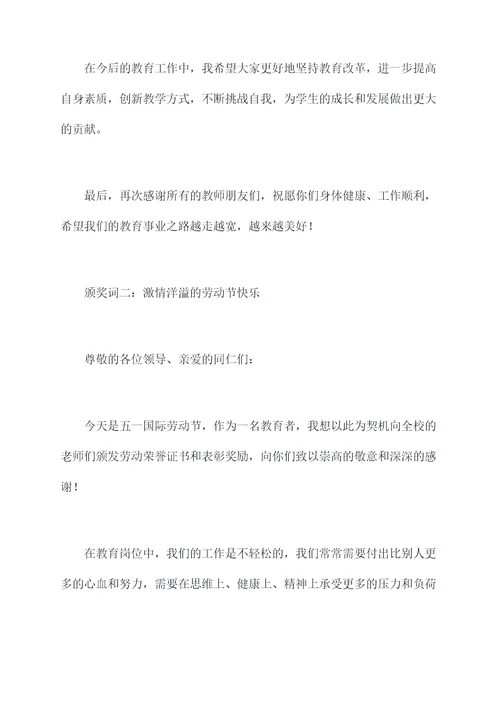 在今后的教育工作中，我希望大家更好地坚持教育改革，进一步提高自身素质，创新教学方式，不断挑战自我，为学生的成长和发展做出更大的贡献。

最后，再次感谢所有的教师朋友们，祝愿你们身体健康、工作顺利，希望我们的教育事业之路越走越宽，越来越美好！

颁奖词二：激情洋溢的劳动节快乐

尊敬的各位领导、亲爱的同仁们：

今天是五一国际劳动节，作为一名教育者，我想以此为契机向全校的老师们颁发劳动荣誉证书和表彰奖励，向你们致以崇高的敬意和深深的感谢！

在教育岗位中，我们的工作是不轻松的，我们常常需要付出比别人更多的心血和努力，需要在思维上、健康上、精神上承受更多的压力和负荷